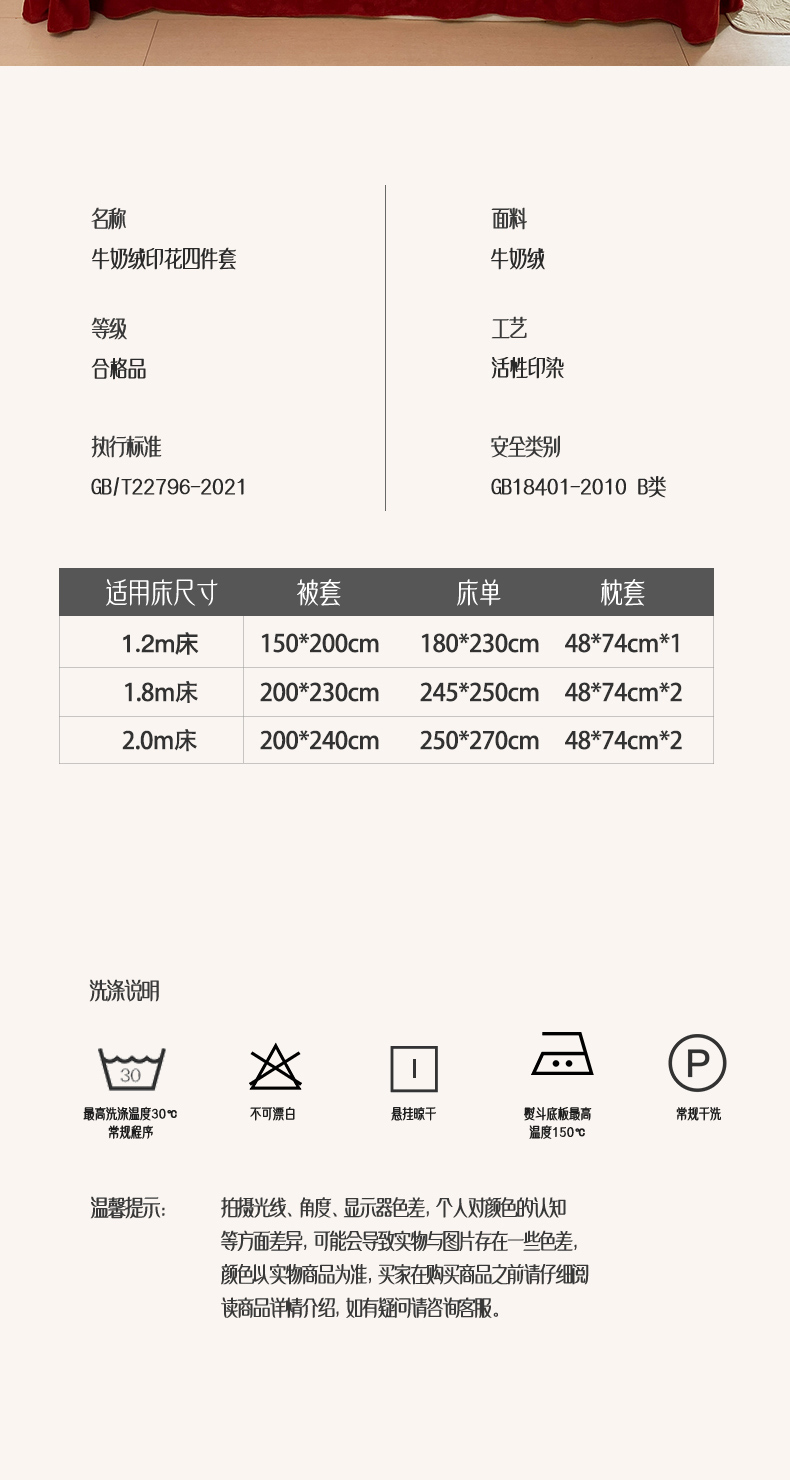 名称
牛奶绒印花四件套

等级
合格品

执行标准
GB/T22796-2021

面料
牛奶绒

工艺
活性印染

安全类别
GB18401-2010 B类

| 适用床尺寸 | 被套 | 床单 | 枕套 |
|---|---|---|---|
| 1.2m床 | 150*200cm | 180*230cm | 48*74cm*1 |
| 1.8m床 | 200*230cm | 245*250cm | 48*74cm*2 |
| 2.0m床 | 200*240cm | 250*270cm | 48*74cm*2 |

洗涤说明

30
最高洗涤温度30℃
常规程序

不可漂白

悬挂晾干

熨斗底板最高
温度150℃

P
常规干洗

温馨提示:

拍摄光线、角度、显示器色差，个人对颜色的认知等方面差异，可能会导致实物与图片存在一些色差，颜色以实物商品为准，买家在购买商品之前请仔细阅读商品详情介绍，如有疑问请咨询客服。